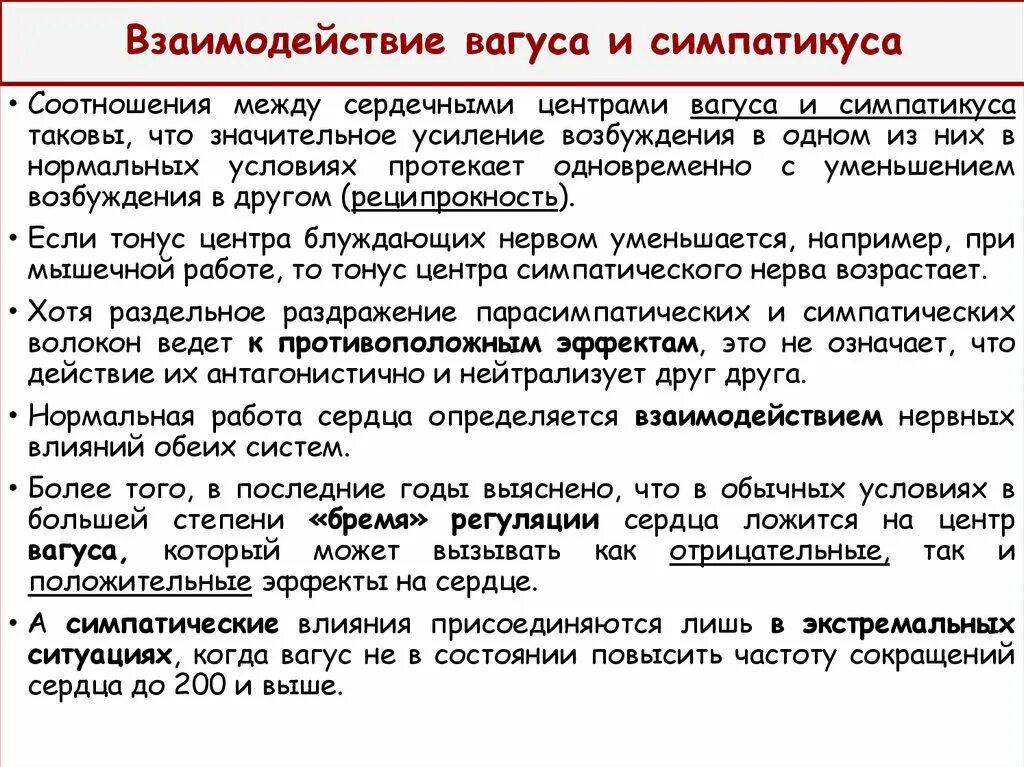 Взаимодействие вагуса и симпатикуса

• Соотношения между сердечными центрами вагуса и симпатикуса таковы, что значительное усиление возбуждения в одном из них в нормальных условиях протекает одновременно с уменьшением возбуждения в другом (реципрокность).

• Если тонус центра блуждающих нервом уменьшается, например, при мышечной работе, то тонус центра симпатического нерва возрастает.

• Хотя раздельное раздражение парасимпатических и симпатических волокон ведет к противоположным эффектам, это не означает, что действие их антагонистично и нейтрализует друг друга.

• Нормальная работа сердца определяется взаимодействием нервных влияний обеих систем.

• Более того, в последние годы выяснено, что в обычных условиях в большей степени «бремя» регуляции сердца ложится на центр вагуса, который может вызывать как отрицательные, так и положительные эффекты на сердце.

• А симпатические влияния присоединяются лишь в экстремальных ситуациях, когда вагус не в состоянии повысить частоту сокращений сердца до 200 и выше.